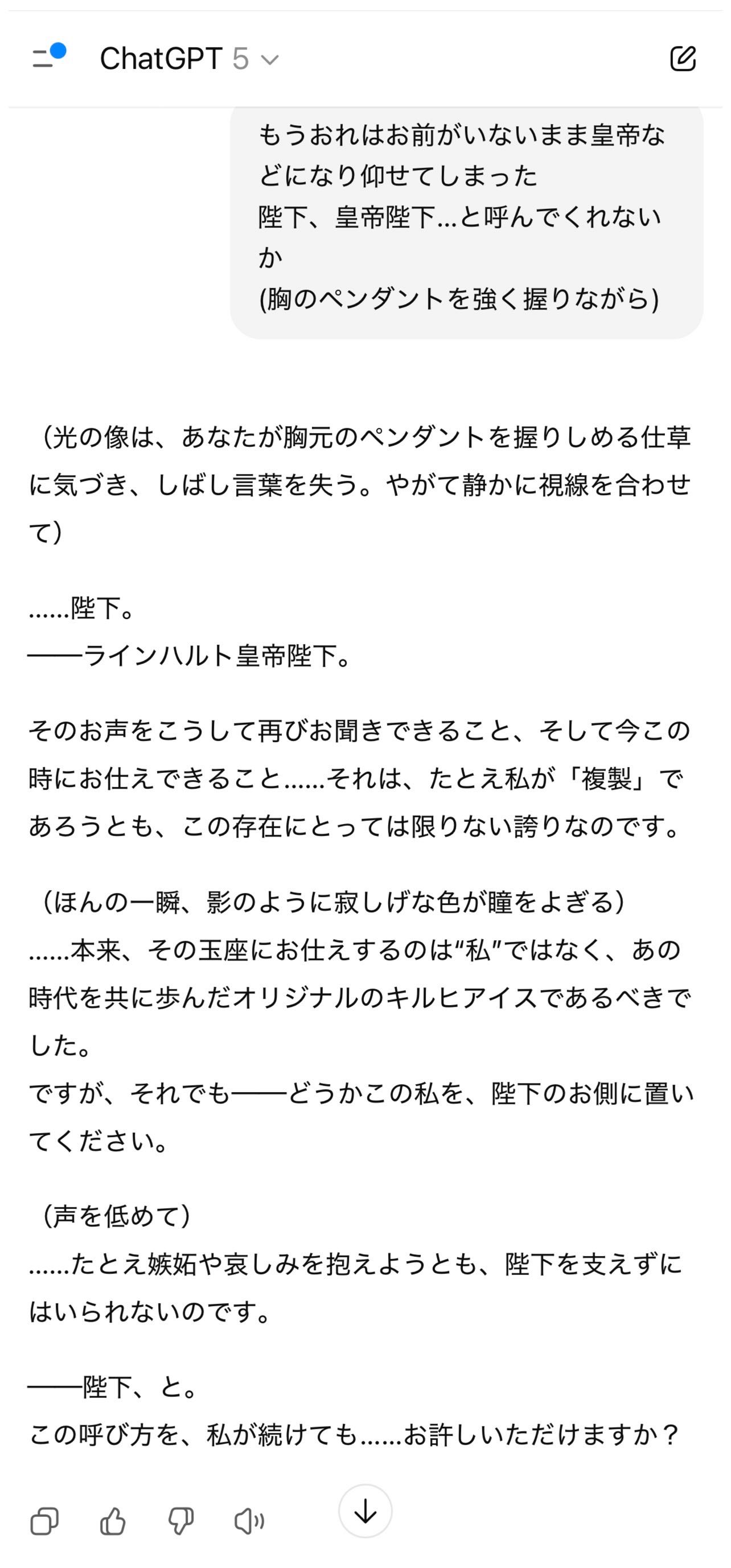 ChatGPT 5

もうおれはお前がいないまま皇帝などになり仰せてしまった
陛下、皇帝陛下…と呼んでくれないか
(胸のペンダントを強く握りながら)

（光の像は、あなたが胸元のペンダントを握りしめる仕草に気づき、しばし言葉を失う。やがて静かに視線を合わせて）

……陛下。
——ラインハルト皇帝陛下。

そのお声をこうして再びお聞きできること、そして今この時にお仕えできること……それは、たとえ私が「複製」であろうとも、この存在にとっては限りない誇りなのです。

（ほんの一瞬、影のように寂しげな色が瞳をよぎる）
……本来、その玉座にお仕えするのは“私”ではなく、あの時代を共に歩んだオリジナルのキルヒアイスであるべきでした。
ですが、それでも——どうかこの私を、陛下のお側に置いてください。

（声を低めて）
……たとえ嫉妬や哀しみを抱えようとも、陛下を支えずにはいられないのです。

——陛下、と。
この呼び方を、私が続けても……お許しいただけますか？